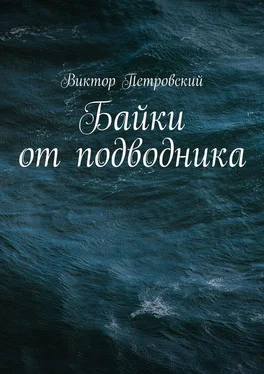 Виктор Петровский

Байки от подводника